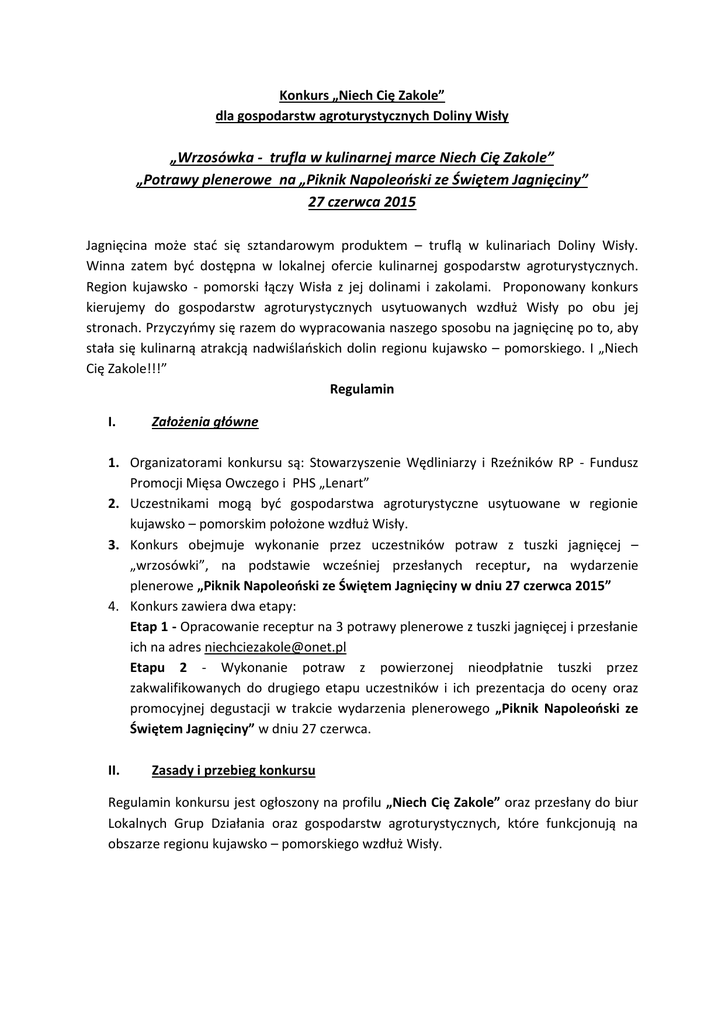 Konkurs „Niech Cię Zakole”
dla gospodarstw agroturystycznych Doliny Wisły

„Wrzosówka - trufla w kulinarnej marce Niech Cię Zakole”
„Potrawy plenerowe na „Piknik Napoleoński ze Świętem Jagnięciny”
27 czerwca 2015

Jagnięcina może stać się sztandarowym produktem – truflą w kulinariach Doliny Wisły. Winna zatem być dostępna w lokalnej ofercie kulinarnej gospodarstw agroturystycznych. Region kujawsko - pomorski łączy Wisła z jej dolinami i zakolami. Proponowany konkurs kierujemy do gospodarstw agroturystycznych usytuowanych wzdłuż Wisły po obu jej stronach. Przyczyńmy się razem do wypracowania naszego sposobu na jagnięcinę po to, aby stała się kulinarną atrakcją nadwiślańskich dolin regionu kujawsko – pomorskiego. I „Niech Cię Zakole!!!”

Regulamin

I. Założenia główne

1. Organizatorami konkursu są: Stowarzyszenie Wędliniarzy i Rzeźników RP - Fundusz Promocji Mięsa Owczego i PHS „Lenart”
2. Uczestnikami mogą być gospodarstwa agroturystyczne usytuowane w regionie kujawsko – pomorskim położone wzdłuż Wisły.
3. Konkurs obejmuje wykonanie przez uczestników potraw z tuszki jagnięcej – „wrzosówki”, na podstawie wcześniej przesłanych receptur, na wydarzenie plenerowe „Piknik Napoleoński ze Świętem Jagnięciny w dniu 27 czerwca 2015”
4. Konkurs zawiera dwa etapy:
Etap 1 - Opracowanie receptur na 3 potrawy plenerowe z tuszki jagnięcej i przesłanie ich na adres niechciezakole@onet.pl
Etapu 2 - Wykonanie potraw z powierzonej nieodpłatnie tuszki przez zakwalifikowanych do drugiego etapu uczestników i ich prezentacja do oceny oraz promocyjnej degustacji w trakcie wydarzenia plenerowego „Piknik Napoleoński ze Świętem Jagnięciny” w dniu 27 czerwca.

II. Zasady i przebieg konkursu

Regulamin konkursu jest ogłoszony na profilu „Niech Cię Zakole” oraz przesłany do biur Lokalnych Grup Działania oraz gospodarstw agroturystycznych, które funkcjonują na obszarze regionu kujawsko – pomorskiego wzdłuż Wisły.